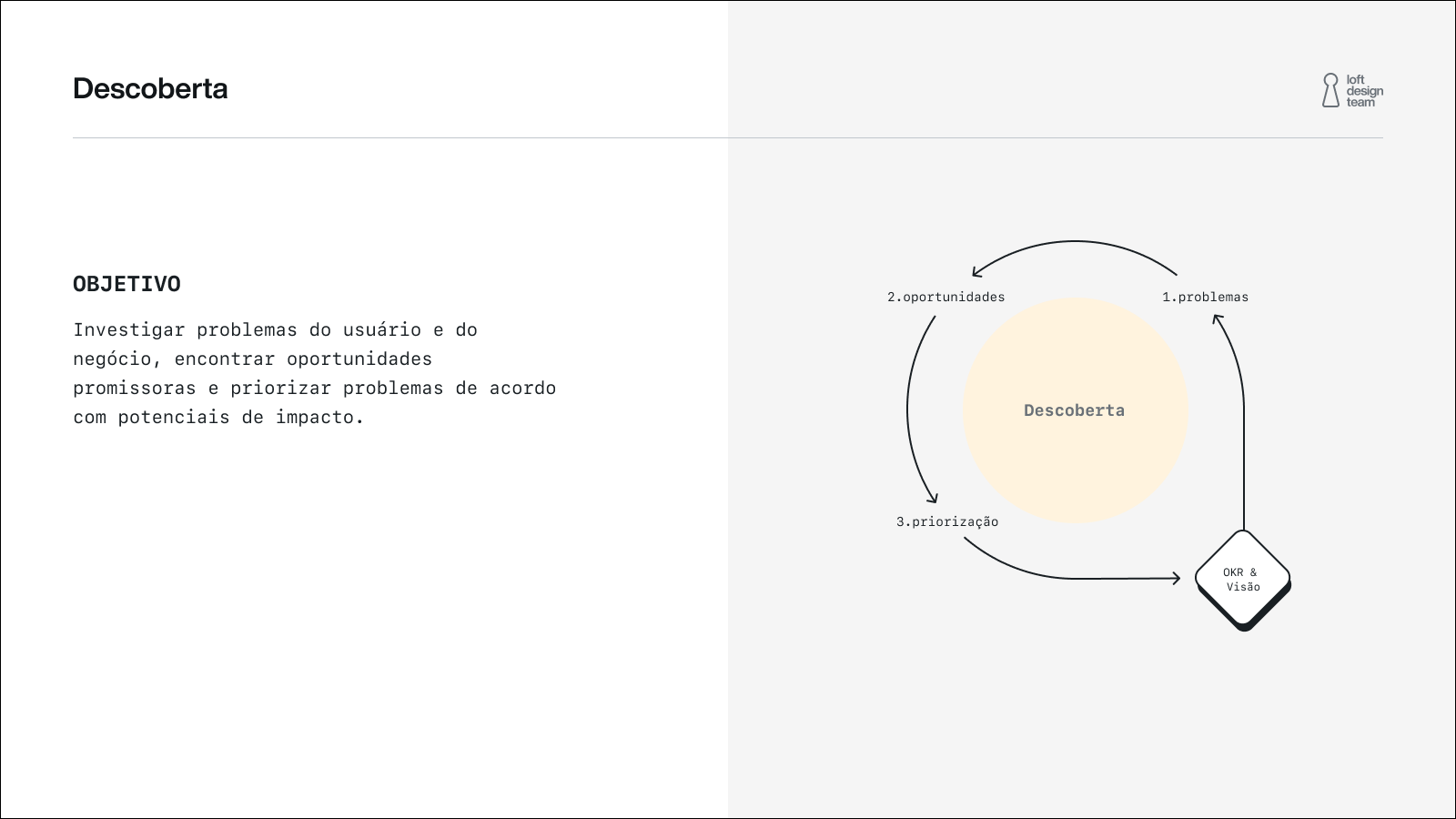 Descoberta

loft
design
team

OBJETIVO

Investigar problemas do usuário e do negócio, encontrar oportunidades promissoras e priorizar problemas de acordo com potenciais de impacto.

2.oportunidades

1.problemas

Descoberta

3.priorização

OKR &
Visão